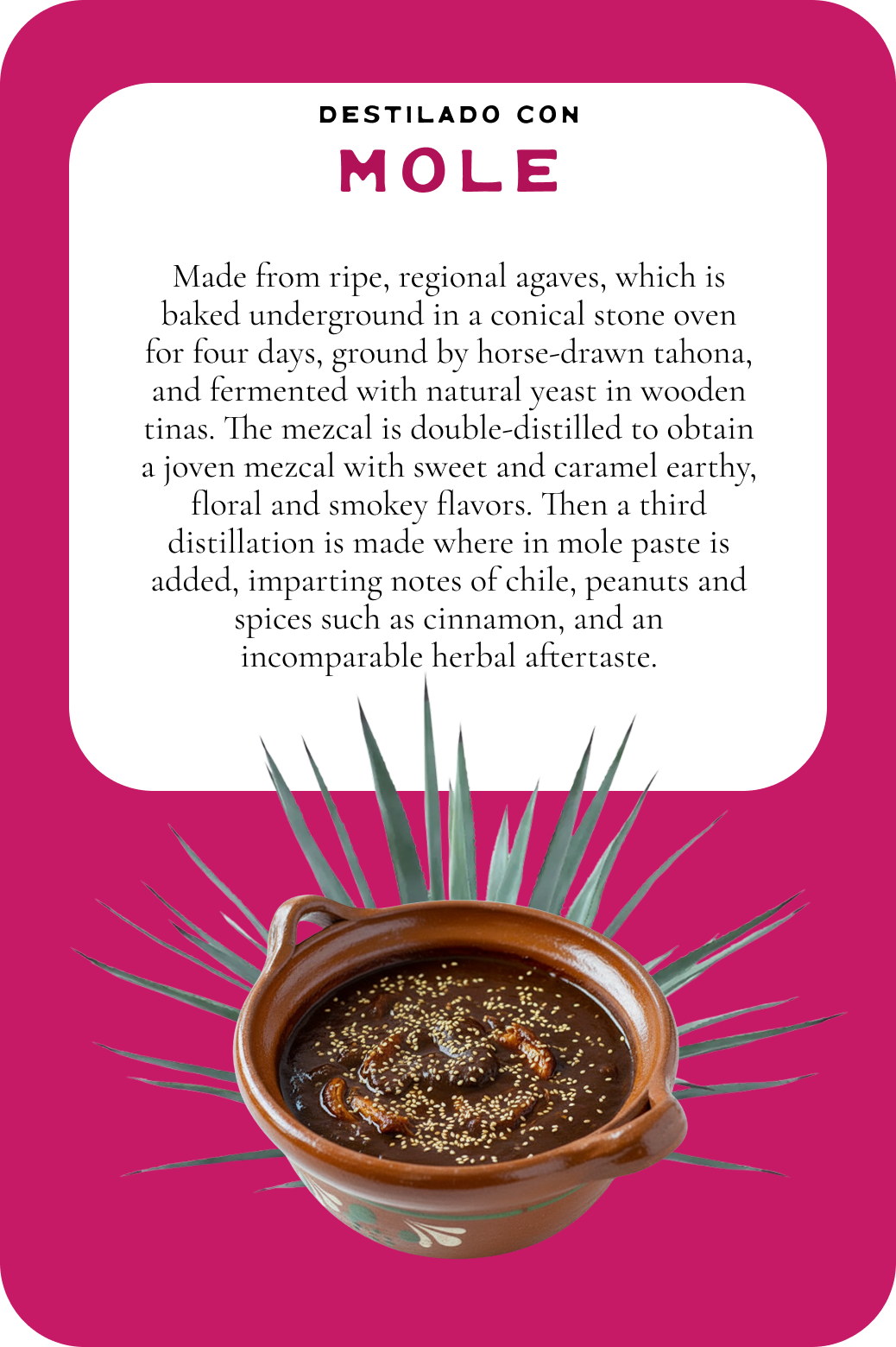 DESTILADO CON
MOLE

Made from ripe, regional agaves, which is baked underground in a conical stone oven for four days, ground by horse-drawn tahona, and fermented with natural yeast in wooden tinas. The mezcal is double-distilled to obtain a joven mezcal with sweet and caramel earthy, floral and smokey flavors. Then a third distillation is made where in mole paste is added, imparting notes of chile, peanuts and spices such as cinnamon, and an incomparable herbal aftertaste.